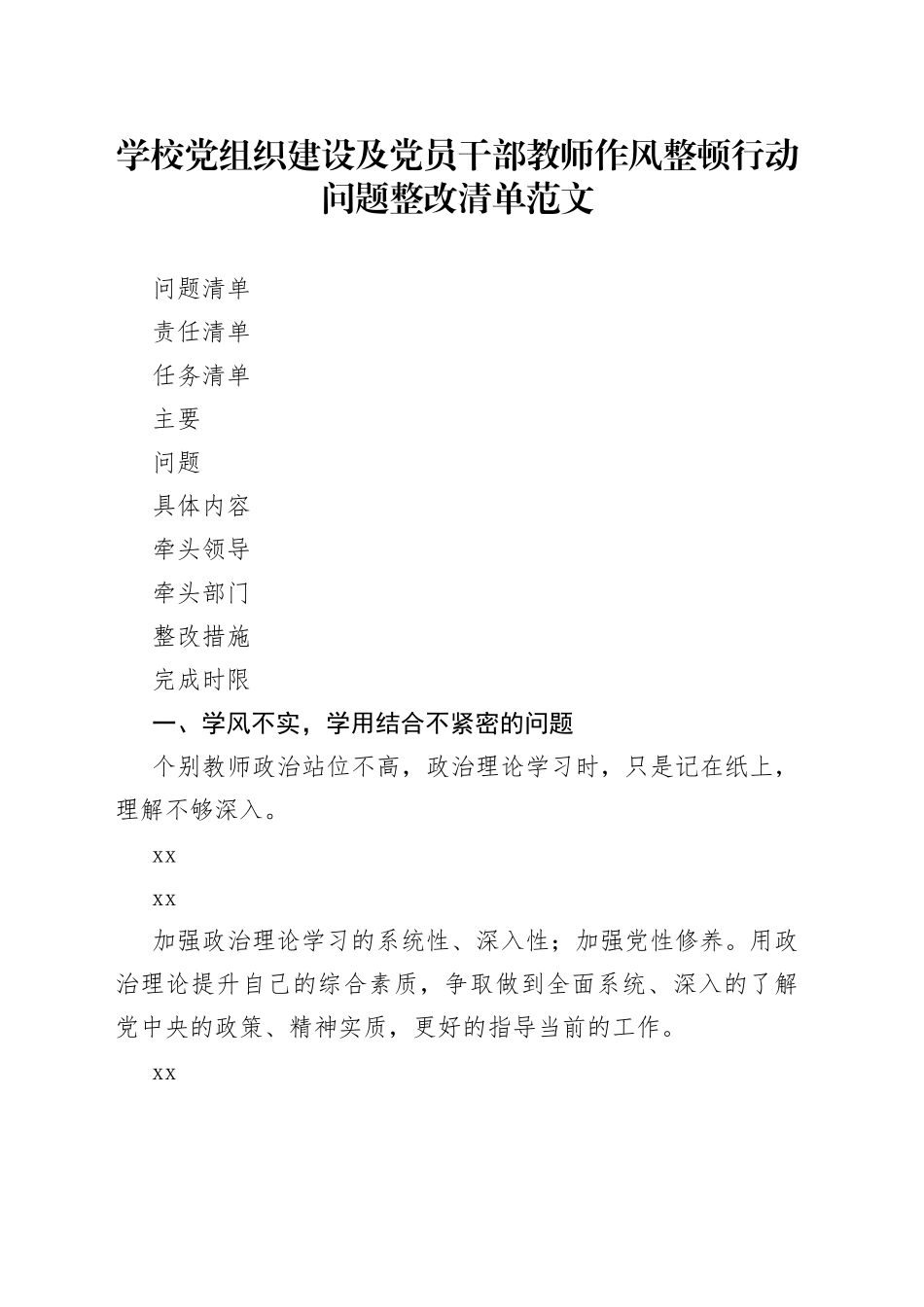 学校党组织建设及党员干部教师作风整顿行动问题整改清单范文

问题清单

责任清单

任务清单

主要

问题

具体内容

牵头领导

牵头部门

整改措施

完成时限

一、学风不实，学用结合不紧密的问题

个别教师政治站位不高，政治理论学习时，只是记在纸上，理解不够深入。

xx

xx

加强政治理论学习的系统性、深入性；加强党性修养。用政治理论提升自己的综合素质，争取做到全面系统、深入的了解党中央的政策、精神实质，更好的指导当前的工作。

xx